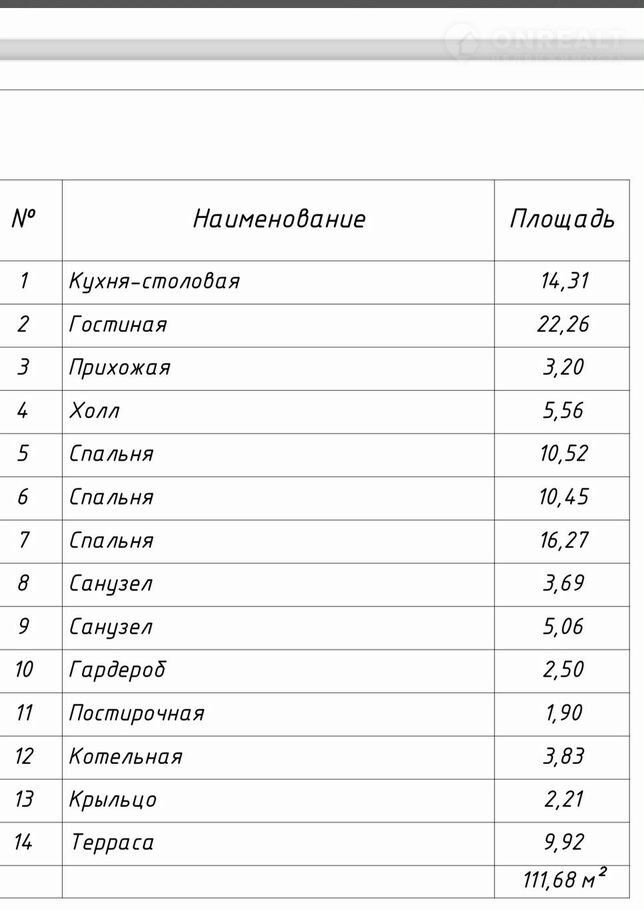 ONREALT

| № | Наименование | Площадь |
|---|---|---|
| 1 | Кухня-столовая | 14,31 |
| 2 | Гостиная | 22,26 |
| 3 | Прихожая | 3,20 |
| 4 | Холл | 5,56 |
| 5 | Спальня | 10,52 |
| 6 | Спальня | 10,45 |
| 7 | Спальня | 16,27 |
| 8 | Санузел | 3,69 |
| 9 | Санузел | 5,06 |
| 10 | Гардероб | 2,50 |
| 11 | Постирочная | 1,90 |
| 12 | Котельная | 3,83 |
| 13 | Крыльцо | 2,21 |
| 14 | Терраса | 9,92 |
| | | 111,68 $м^2$ |